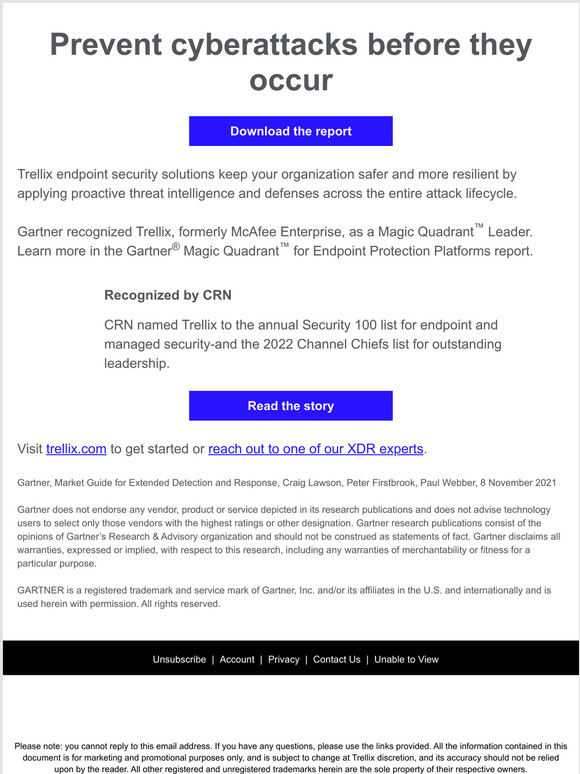 Prevent cyberattacks before they occur

Download the report

Trellix endpoint security solutions keep your organization safer and more resilient by applying proactive threat intelligence and defenses across the entire attack lifecycle.

Gartner recognized Trellix, formerly McAfee Enterprise, as a Magic Quadrant™ Leader. Learn more in the Gartner® Magic Quadrant™ for Endpoint Protection Platforms report.

Recognized by CRN

CRN named Trellix to the annual Security 100 list for endpoint and managed security-and the 2022 Channel Chiefs list for outstanding leadership.

Read the story

Visit trellix.com to get started or reach out to one of our XDR experts.

Gartner, Market Guide for Extended Detection and Response, Craig Lawson, Peter Firstbrook, Paul Webber, 8 November 2021

Gartner does not endorse any vendor, product or service depicted in its research publications and does not advise technology users to select only those vendors with the highest ratings or other designation. Gartner research publications consist of the opinions of Gartner's Research & Advisory organization and should not be construed as statements of fact. Gartner disclaims all warranties, expressed or implied, with respect to this research, including any warranties of merchantability or fitness for a particular purpose.

GARTNER is a registered trademark and service mark of Gartner, Inc. and/or its affiliates in the U.S. and internationally and is used herein with permission. All rights reserved.

Unsubscribe | Account | Privacy | Contact Us | Unable to View

Please note: you cannot reply to this email address. If you have any questions, please use the links provided. All the information contained in this document is for marketing and promotional purposes only, and is subject to change at Trellix discretion, and its accuracy should not be relied upon by the reader. All other registered and unregistered trademarks herein are the sole property of their respective owners.